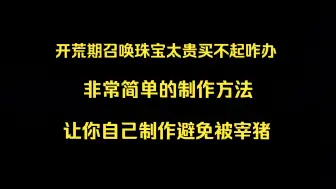 开荒期召唤珠宝太贵买不起咋办

非常简单的制作方法

让你自己制作避免被宰猪